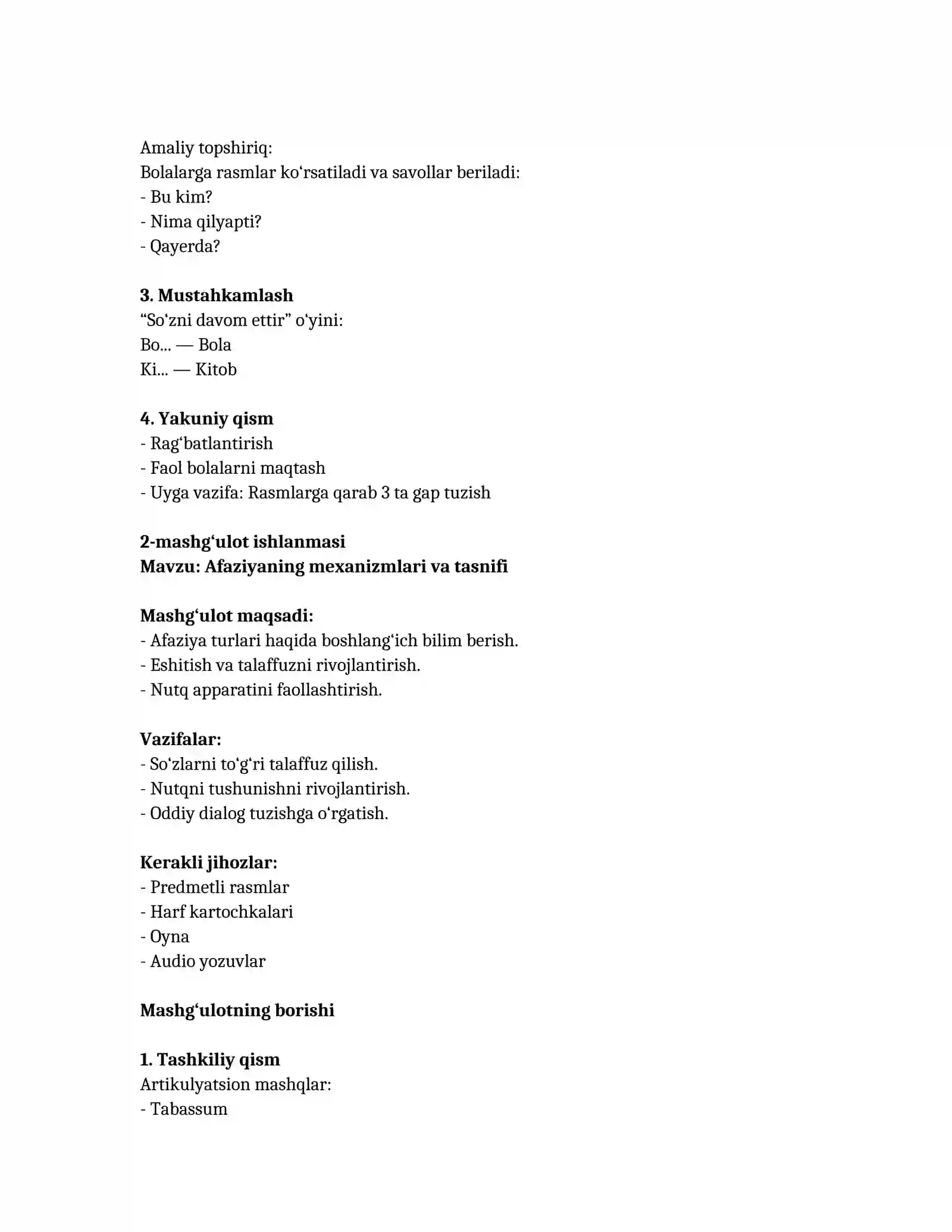 Amaliy topshiriq:
Bolalarga rasmlar ko'rsatiladi va savollar beriladi:
- Bu kim?
- Nima qilyapti?
- Qayerda?

3. Mustahkamlash
"So'zni davom ettir" o'yini:
Bo... — Bola
Ki... — Kitob

4. Yakuniy qism
- Rag'batlantirish
- Faol bolalarni maqtash
- Uyga vazifa: Rasmlarga qarab 3 ta gap tuzish

2-mashg'ulot ishlanmasi
Mavzu: Afaziyaning mexanizmlari va tasnifi

Mashg'ulot maqsadi:
- Afaziya turlari haqida boshlang'ich bilim berish.
- Eshitish va talaffuzni rivojlantirish.
- Nutq apparatini faollashtirish.

Vazifalar:
- So'zlarni to'g'ri talaffuz qilish.
- Nutqni tushunishni rivojlantirish.
- Oddiy dialog tuzishga o'rgatish.

Kerakli jihozlar:
- Predmetli rasmlar
- Harf kartochkalari
- Oyna
- Audio yozuvlar

Mashg'ulotning borishi

1. Tashkiliy qism
Artikulyatsion mashqlar:
- Tabassum